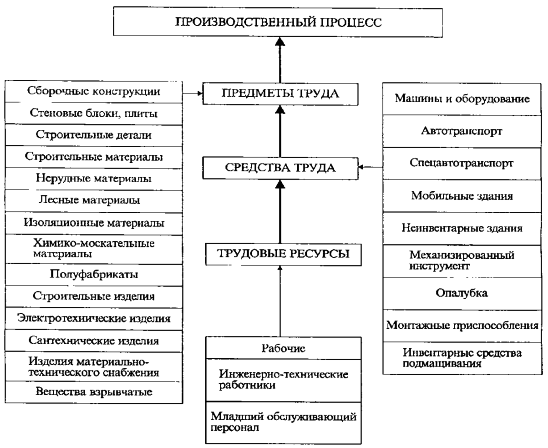 ПРОИЗВОДСТВЕННЫЙ ПРОЦЕСС

Сборочные конструкции
Стеновые блоки, плиты
Строительные детали
Строительные материалы
Нерудные материалы
Лесные материалы
Изоляционные материалы
Химико-москательные материалы
Полуфабрикаты
Строительные изделия
Электротехнические изделия
Сантехнические изделия
Изделия материально-технического снабжения
Вещества взрывчатые

ПРЕДМЕТЫ ТРУДА

СРЕДСТВА ТРУДА

ТРУДОВЫЕ РЕСУРСЫ

Рабочие
Инженерно-технические работники
Младший обслуживающий персонал

Машины и оборудование
Автотранспорт
Спецавтотранспорт
Мобильные здания
Неинвентарные здания
Механизированный инструмент
Опалубка
Монтажные приспособления
Инвентарные средства подмащивания